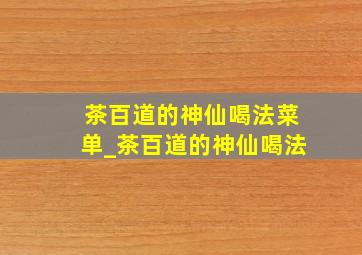 茶百道的神仙喝法菜单_茶百道的神仙喝法